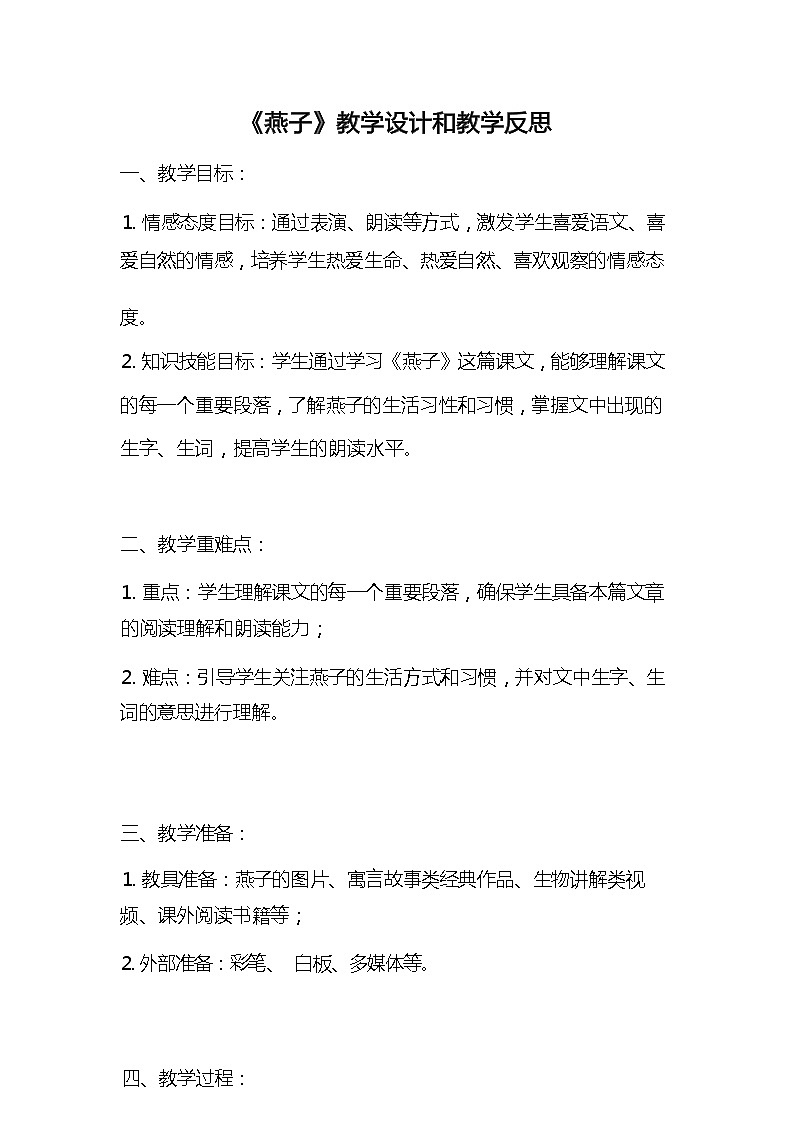 《燕子》教学设计和教学反思

一、教学目标：

1. 情感态度目标：通过表演、朗读等方式，激发学生喜爱语文、喜爱自然的情感，培养学生热爱生命、热爱自然、喜欢观察的情感态度。

2. 知识技能目标：学生通过学习《燕子》这篇课文，能够理解课文的每一个重要段落，了解燕子的生活习性和习惯，掌握文中出现的生字、生词，提高学生的朗读水平。

二、教学重难点：

1. 重点：学生理解课文的每一个重要段落，确保学生具备本篇文章的阅读理解和朗读能力；

2. 难点：引导学生关注燕子的生活方式和习惯，并对文中生字、生词的意思进行理解。

三、教学准备：

1. 教具准备：燕子的图片、寓言故事类经典作品、生物讲解类视频、课外阅读书籍等；

2. 外部准备：彩笔、 白板、多媒体等。

四、教学过程：